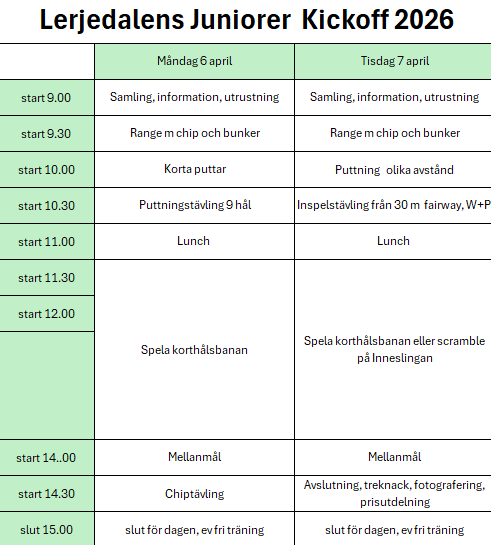 Lerjedalens Juniorer Kickoff 2026

| | Måndag 6 april | Tisdag 7 april |
|---|---|---|
| start 9.00 | Samling, information, utrustning | Samling, information, utrustning |
| start 9.30 | Range m chip och bunker | Range m chip och bunker |
| start 10.00 | Korta puttar | Puttning olika avstånd |
| start 10.30 | Puttningstävling 9 hål | Inspelstävling från 30 m fairway, W+P |
| start 11.00 | Lunch | Lunch |
| start 11.30 | Spela korthålsbanan | Spela korthålsbanan eller scramble på Inneslingan |
| start 12.00 | | |
| | | |
| start 14..00 | Mellanmål | Mellanmål |
| start 14.30 | Chiptävling | Avslutning, treknack, fotografering, prisutdelning |
| slut 15.00 | slut för dagen, ev fri träning | slut för dagen, ev fri träning |